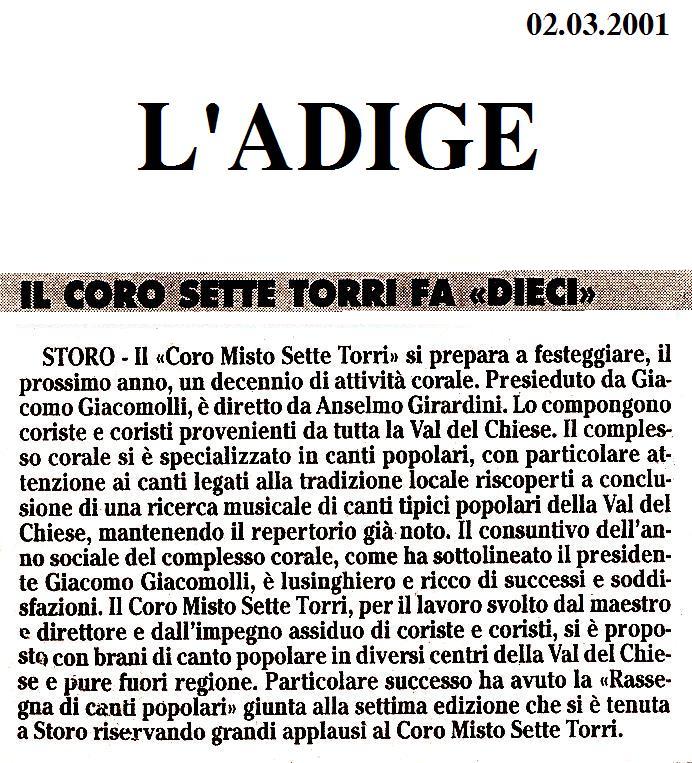 02.03.2001

L'ADIGE

IL CORO SETTE TORRI FA «DIECI»

STORO - Il «Coro Misto Sette Torri» si prepara a festeggiare, il prossimo anno, un decennio di attività corale. Presieduto da Giacomo Giacomolli, è diretto da Anselmo Girardini. Lo compongono coriste e coristi provenienti da tutta la Val del Chiese. Il complesso corale si è specializzato in canti popolari, con particolare attenzione ai canti legati alla tradizione locale riscoperti a conclusione di una ricerca musicale di canti tipici popolari della Val del Chiese, mantenendo il repertorio già noto. Il consuntivo dell'anno sociale del complesso corale, come ha sottolineato il presidente Giacomo Giacomolli, è lusinghiero e ricco di successi e soddisfazioni. Il Coro Misto Sette Torri, per il lavoro svolto dal maestro e direttore e dall'impegno assiduo di coriste e coristi, si è proposto con brani di canto popolare in diversi centri della Val del Chiese e pure fuori regione. Particolare successo ha avuto la «Rassegna di canti popolari» giunta alla settima edizione che si è tenuta a Storo riservando grandi applausi al Coro Misto Sette Torri.